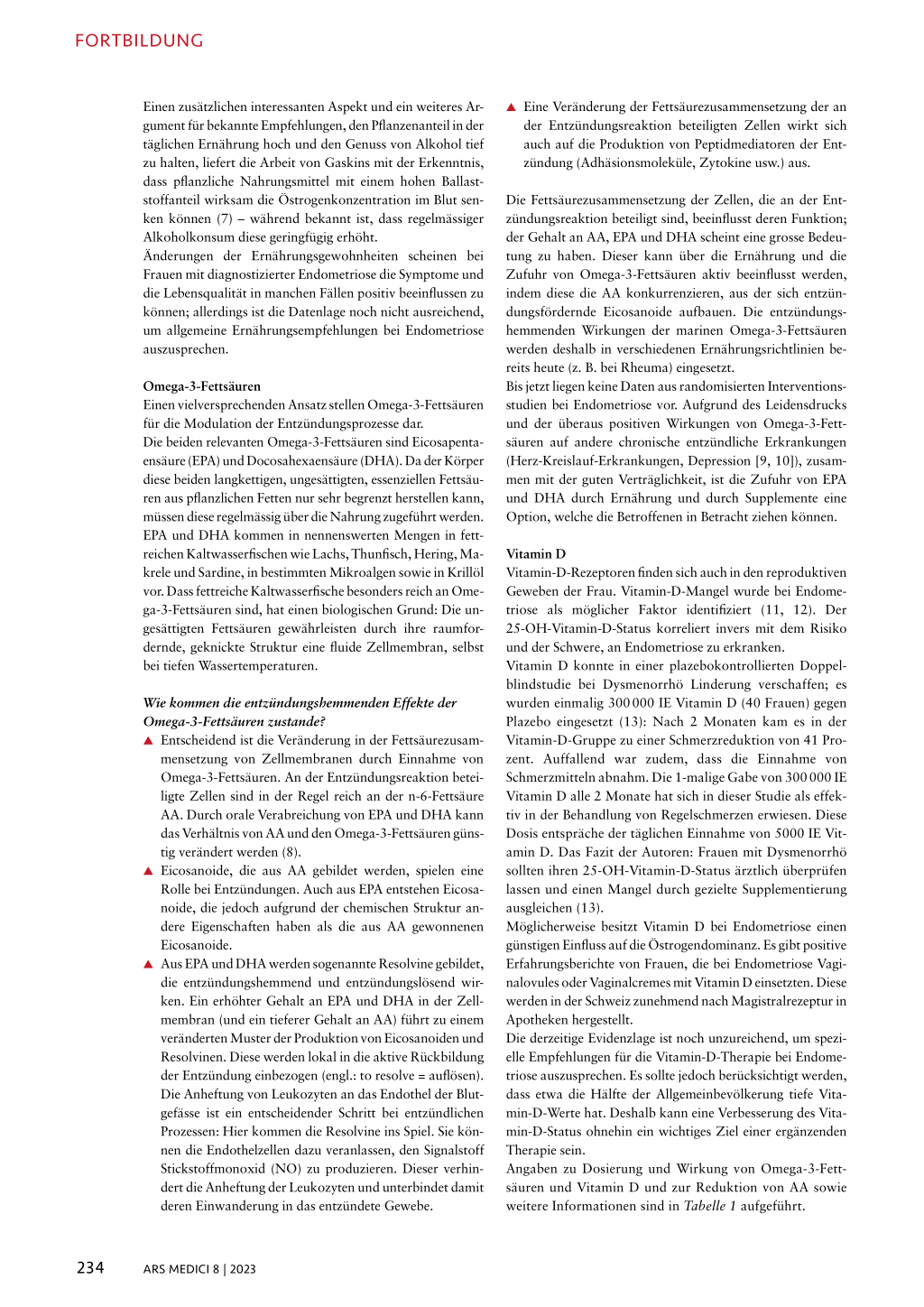 FORTBILDUNG

Einen zusätzlichen interessanten Aspekt und ein weiteres Argument für bekannte Empfehlungen, den Pflanzenanteil in der täglichen Ernährung hoch und den Genuss von Alkohol tief zu halten, liefert die Arbeit von Gaskins mit der Erkenntnis, dass pflanzliche Nahrungsmittel mit einem hohen Ballaststoffanteil wirksam die Östrogenkonzentration im Blut senken können (7) – während bekannt ist, dass regelmässiger Alkoholkonsum diese geringfügig erhöht.
Änderungen der Ernährungsgewohnheiten scheinen bei Frauen mit diagnostizierter Endometriose die Symptome und die Lebensqualität in manchen Fällen positiv beeinflussen zu können; allerdings ist die Datenlage noch nicht ausreichend, um allgemeine Ernährungsempfehlungen bei Endometriose auszusprechen.

Omega-3-Fettsäuren
Einen vielversprechenden Ansatz stellen Omega-3-Fettsäuren für die Modulation der Entzündungsprozesse dar.
Die beiden relevanten Omega-3-Fettsäuren sind Eicosapentaensäure (EPA) und Docosahexaensäure (DHA). Da der Körper diese beiden langkettigen, ungesättigten, essenziellen Fettsäuren aus pflanzlichen Fetten nur sehr begrenzt herstellen kann, müssen diese regelmässig über die Nahrung zugeführt werden. EPA und DHA kommen in nennenswerten Mengen in fettreichen Kaltwasserfischen wie Lachs, Thunfisch, Hering, Makrele und Sardine, in bestimmten Mikroalgen sowie in Krillöl vor. Dass fettreiche Kaltwasserfische besonders reich an Omega-3-Fettsäuren sind, hat einen biologischen Grund: Die ungesättigten Fettsäuren gewährleisten durch ihre raumfordernde, geknickte Struktur eine fluide Zellmembran, selbst bei tiefen Wassertemperaturen.

Wie kommen die entzündungshemmenden Effekte der Omega-3-Fettsäuren zustande?
▲ Entscheidend ist die Veränderung in der Fettsäurezusammensetzung von Zellmembranen durch Einnahme von Omega-3-Fettsäuren. An der Entzündungsreaktion beteiligte Zellen sind in der Regel reich an der n-6-Fettsäure AA. Durch orale Verabreichung von EPA und DHA kann das Verhältnis von AA und den Omega-3-Fettsäuren günstig verändert werden (8).
▲ Eicosanoide, die aus AA gebildet werden, spielen eine Rolle bei Entzündungen. Auch aus EPA entstehen Eicosanoide, die jedoch aufgrund der chemischen Struktur andere Eigenschaften haben als die aus AA gewonnenen Eicosanoide.
▲ Aus EPA und DHA werden sogenannte Resolvine gebildet, die entzündungshemmend und entzündungslösend wirken. Ein erhöhter Gehalt an EPA und DHA in der Zellmembran (und ein tieferer Gehalt an AA) führt zu einem veränderten Muster der Produktion von Eicosanoiden und Resolvinen. Diese werden lokal in die aktive Rückbildung der Entzündung einbezogen (engl.: to resolve = auflösen). Die Anheftung von Leukozyten an das Endothel der Blutgefässe ist ein entscheidender Schritt bei entzündlichen Prozessen: Hier kommen die Resolvine ins Spiel. Sie können die Endothelzellen dazu veranlassen, den Signalstoff Stickstoffmonoxid (NO) zu produzieren. Dieser verhindert die Anheftung der Leukozyten und unterbindet damit deren Einwanderung in das entzündete Gewebe.
▲ Eine Veränderung der Fettsäurezusammensetzung der an der Entzündungsreaktion beteiligten Zellen wirkt sich auch auf die Produktion von Peptidmediatoren der Entzündung (Adhäsionsmoleküle, Zytokine usw.) aus.

Die Fettsäurezusammensetzung der Zellen, die an der Entzündungsreaktion beteiligt sind, beeinflusst deren Funktion; der Gehalt an AA, EPA und DHA scheint eine grosse Bedeutung zu haben. Dieser kann über die Ernährung und die Zufuhr von Omega-3-Fettsäuren aktiv beeinflusst werden, indem diese die AA konkurrenzieren, aus der sich entzündungsfördernde Eicosanoide aufbauen. Die entzündungshemmenden Wirkungen der marinen Omega-3-Fettsäuren werden deshalb in verschiedenen Ernährungsrichtlinien bereits heute (z. B. bei Rheuma) eingesetzt.
Bis jetzt liegen keine Daten aus randomisierten Interventionsstudien bei Endometriose vor. Aufgrund des Leidensdrucks und der überaus positiven Wirkungen von Omega-3-Fettsäuren auf andere chronische entzündliche Erkrankungen (Herz-Kreislauf-Erkrankungen, Depression [9, 10]), zusammen mit der guten Verträglichkeit, ist die Zufuhr von EPA und DHA durch Ernährung und durch Supplemente eine Option, welche die Betroffenen in Betracht ziehen können.

Vitamin D
Vitamin-D-Rezeptoren finden sich auch in den reproduktiven Geweben der Frau. Vitamin-D-Mangel wurde bei Endometriose als möglicher Faktor identifiziert (11, 12). Der 25-OH-Vitamin-D-Status korreliert invers mit dem Risiko und der Schwere, an Endometriose zu erkranken.
Vitamin D konnte in einer plazebokontrollierten Doppelblindstudie bei Dysmenorrhö Linderung verschaffen; es wurden einmalig 300 000 IE Vitamin D (40 Frauen) gegen Plazebo eingesetzt (13): Nach 2 Monaten kam es in der Vitamin-D-Gruppe zu einer Schmerzreduktion von 41 Prozent. Auffallend war zudem, dass die Einnahme von Schmerzmitteln abnahm. Die 1-malige Gabe von 300 000 IE Vitamin D alle 2 Monate hat sich in dieser Studie als effektiv in der Behandlung von Regelschmerzen erwiesen. Diese Dosis entspräche der täglichen Einnahme von 5000 IE Vitamin D. Das Fazit der Autoren: Frauen mit Dysmenorrhö sollten ihren 25-OH-Vitamin-D-Status ärztlich überprüfen lassen und einen Mangel durch gezielte Supplementierung ausgleichen (13).
Möglicherweise besitzt Vitamin D bei Endometriose einen günstigen Einfluss auf die Östrogendominanz. Es gibt positive Erfahrungsberichte von Frauen, die bei Endometriose Vaginalovules oder Vaginalcremes mit Vitamin D einsetzten. Diese werden in der Schweiz zunehmend nach Magistralrezeptur in Apotheken hergestellt.
Die derzeitige Evidenzlage ist noch unzureichend, um spezielle Empfehlungen für die Vitamin-D-Therapie bei Endometriose auszusprechen. Es sollte jedoch berücksichtigt werden, dass etwa die Hälfte der Allgemeinbevölkerung tiefe Vitamin-D-Werte hat. Deshalb kann eine Verbesserung des Vitamin-D-Status ohnehin ein wichtiges Ziel einer ergänzenden Therapie sein.
Angaben zu Dosierung und Wirkung von Omega-3-Fettsäuren und Vitamin D und zur Reduktion von AA sowie weitere Informationen sind in Tabelle 1 aufgeführt.

234 ARS MEDICI 8 | 2023